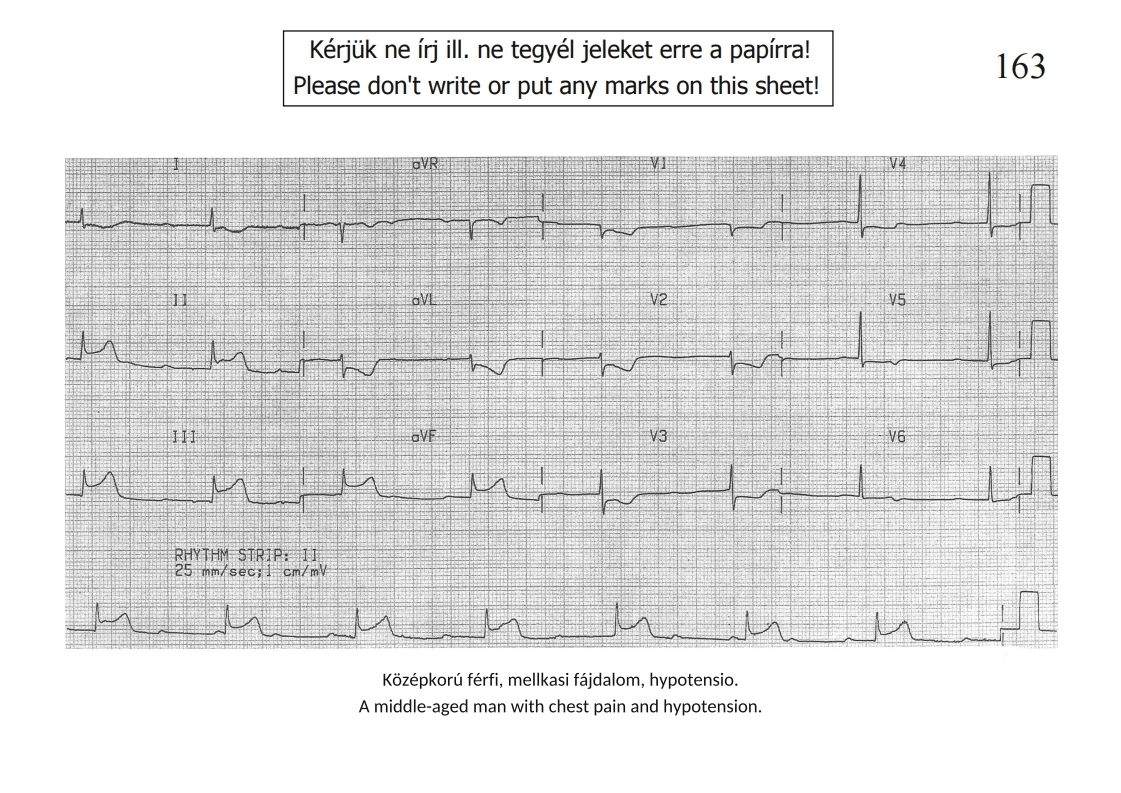 Kérjük ne írj ill. ne tegyél jeleket erre a papírra!
Please don't write or put any marks on this sheet!

163

I aVR V1 V4

II aVL V2 V5

III aVF V3 V6

RHYTHM STRIP: II
25 mm/sec;1 cm/mV

Középkorú férfi, mellkasi fájdalom, hypotensio.
A middle-aged man with chest pain and hypotension.